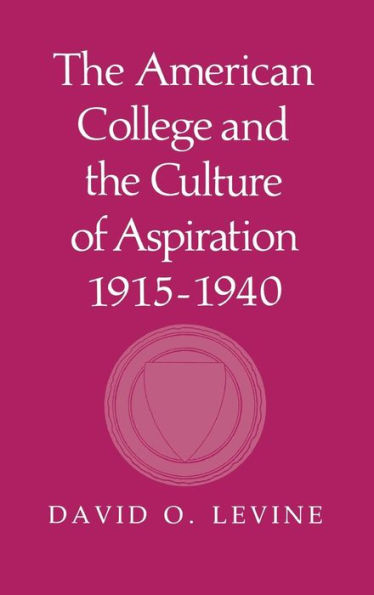 The American College and the Culture of Aspiration 1915-1940

DAVID O. LEVINE